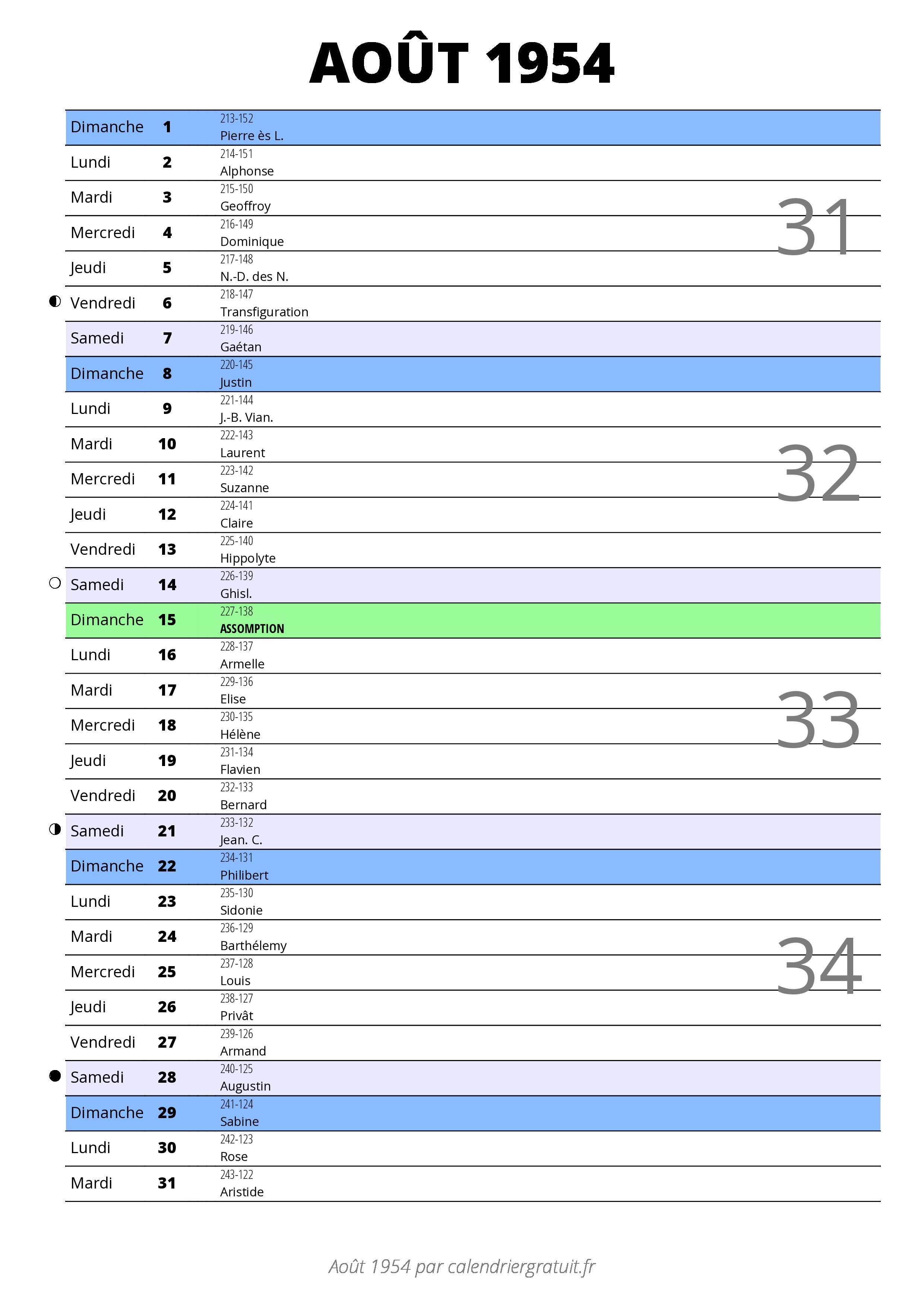 AOÛT 1954

| | | | |
|---|---|---|---|
| Dimanche | 1 | 213-152 Pierre ès L. | |
| Lundi | 2 | 214-151 Alphonse | |
| Mardi | 3 | 215-150 Geoffroy | 31 |
| Mercredi | 4 | 216-149 Dominique | |
| Jeudi | 5 | 217-148 N.-D. des N. | |
| Vendredi | 6 | 218-147 Transfiguration | |
| Samedi | 7 | 219-146 Gaétan | |
| Dimanche | 8 | 220-145 Justin | |
| Lundi | 9 | 221-144 J.-B. Vian. | |
| Mardi | 10 | 222-143 Laurent | 32 |
| Mercredi | 11 | 223-142 Suzanne | |
| Jeudi | 12 | 224-141 Claire | |
| Vendredi | 13 | 225-140 Hippolyte | |
| Samedi | 14 | 226-139 Ghisl. | |
| Dimanche | 15 | 227-138 ASSOMPTION | |
| Lundi | 16 | 228-137 Armelle | |
| Mardi | 17 | 229-136 Elise | 33 |
| Mercredi | 18 | 230-135 Hélène | |
| Jeudi | 19 | 231-134 Flavien | |
| Vendredi | 20 | 232-133 Bernard | |
| Samedi | 21 | 233-132 Jean. C. | |
| Dimanche | 22 | 234-131 Philibert | |
| Lundi | 23 | 235-130 Sidonie | |
| Mardi | 24 | 236-129 Barthélemy | 34 |
| Mercredi | 25 | 237-128 Louis | |
| Jeudi | 26 | 238-127 Privât | |
| Vendredi | 27 | 239-126 Armand | |
| Samedi | 28 | 240-125 Augustin | |
| Dimanche | 29 | 241-124 Sabine | |
| Lundi | 30 | 242-123 Rose | |
| Mardi | 31 | 243-122 Aristide | |

Août 1954 par calendriergratuit.fr